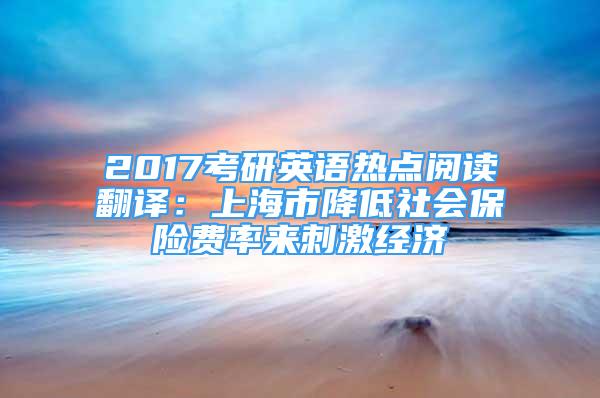 2017考研英语热点阅读翻译：上海市降低社会保险费率来刺激经济